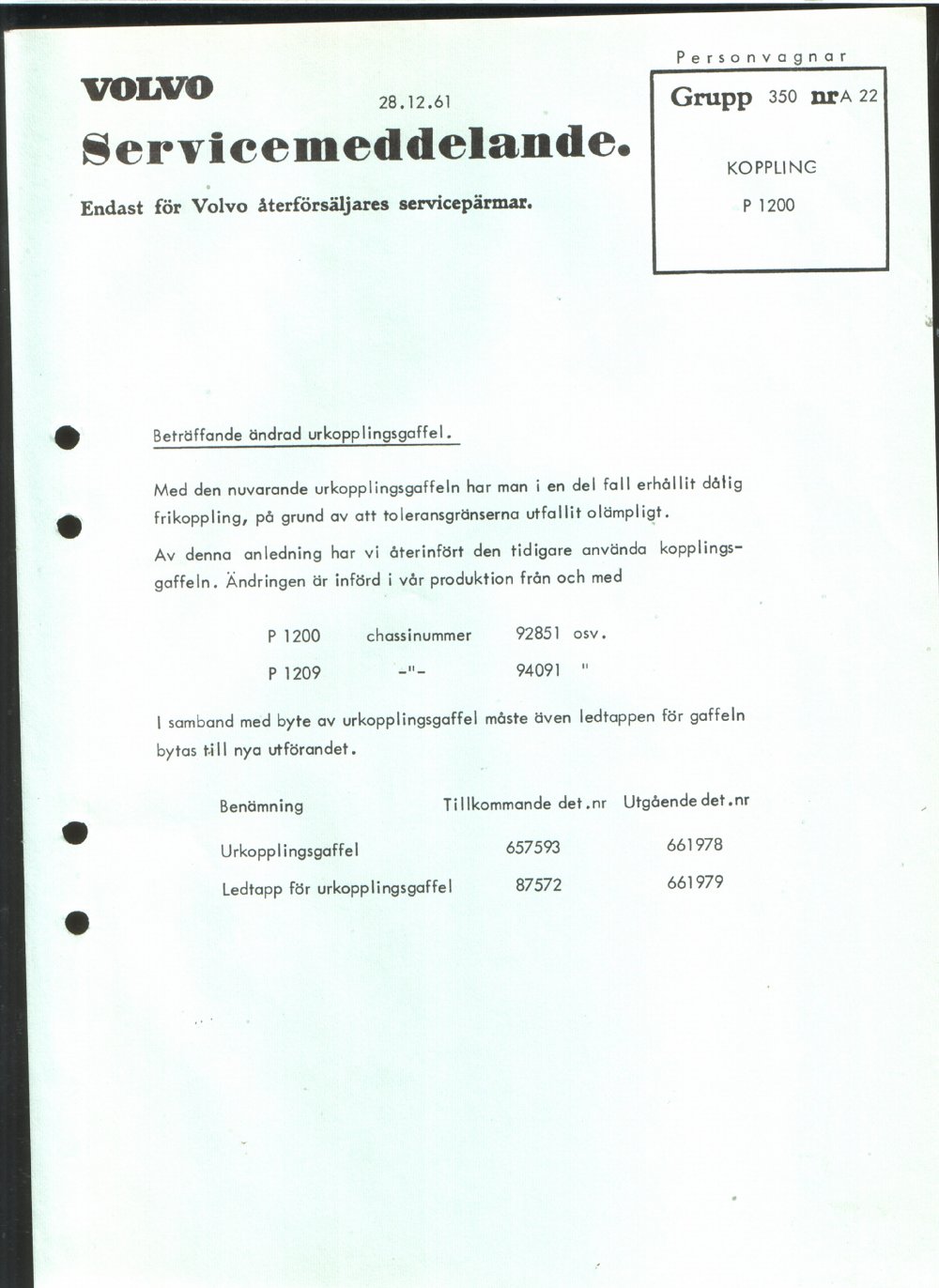 VOLVO

28.12.61

Servicemeddelande.

Endast för Volvo återförsäljares servicepärmar.

Personvagnar

Grupp 350 nr A 22

KOPPLING

P 1200

Beträffande ändrad urkopplingsgaffel.

Med den nuvarande urkopplingsgaffeln har man i en del fall erhållit dålig frikoppling, på grund av att toleransgränserna utfallit olämpligt.

Av denna anledning har vi återinfört den tidigare använda kopplingsgaffeln. Ändringen är införd i vår produktion från och med

P 1200 chassinummer 92851 osv.
P 1209 -"- 94091 "

I samband med byte av urkopplingsgaffel måste även ledtappen för gaffeln bytas till nya utförandet.

| Benämning | Tillkommande det.nr | Utgående det.nr |
|---|---|---|
| Urkopplingsgaffel | 657593 | 661978 |
| Ledtapp för urkopplingsgaffel | 87572 | 661979 |